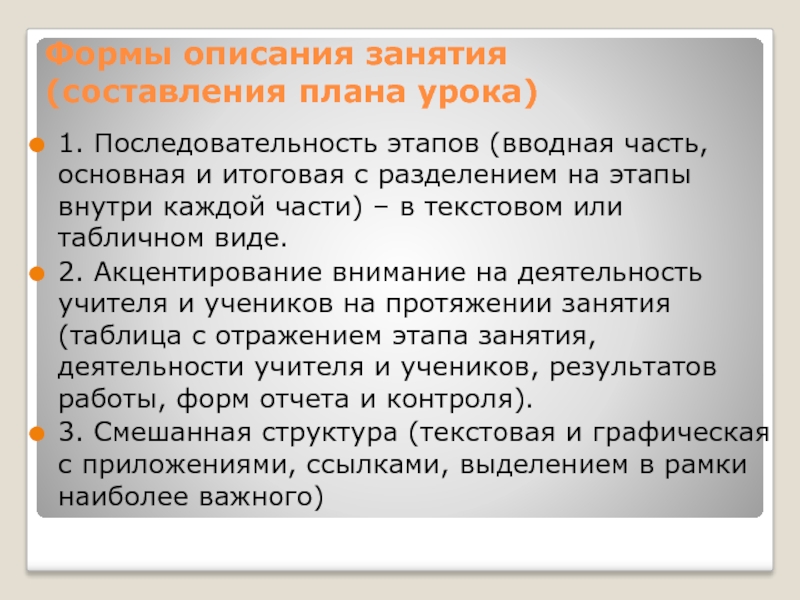 Формы описания занятия (составления плана урока)

1. Последовательность этапов (вводная часть, основная и итоговая с разделением на этапы внутри каждой части) – в текстовом или табличном виде.

2. Акцентирование внимание на деятельность учителя и учеников на протяжении занятия (таблица с отражением этапа занятия, деятельности учителя и учеников, результатов работы, форм отчета и контроля).

3. Смешанная структура (текстовая и графическая с приложениями, ссылками, выделением в рамки наиболее важного)